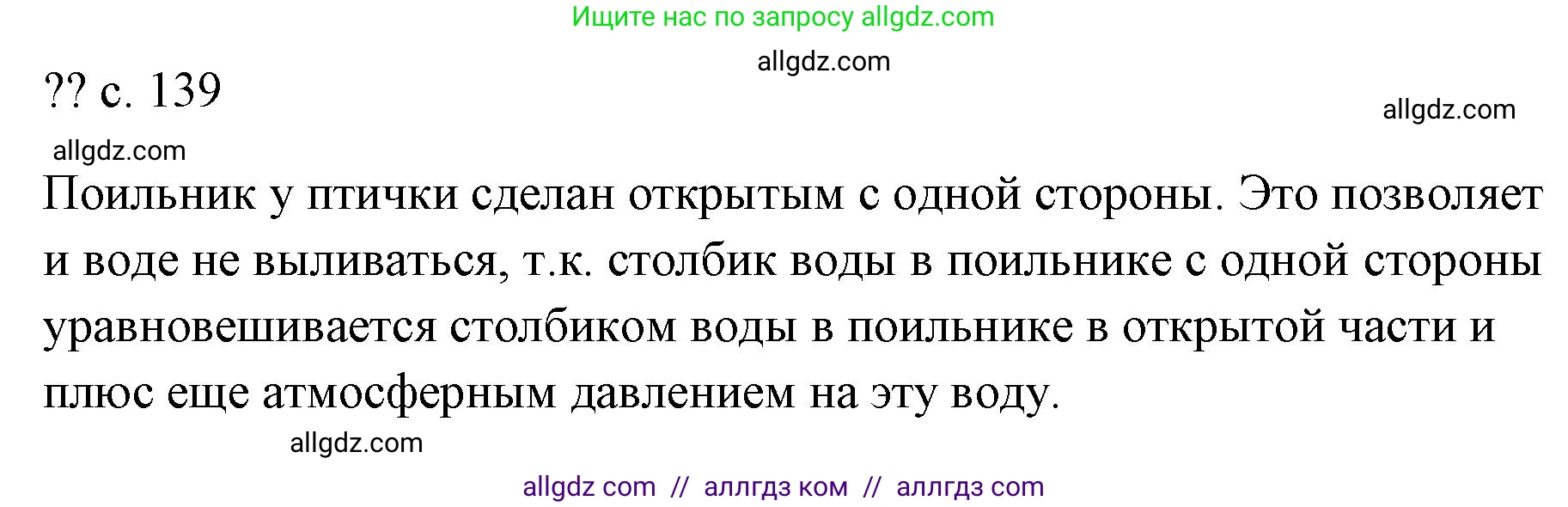 Ищите нас по запросу allgdz.com

allgdz.com

?? с. 139

allgdz.com

allgdz.com

Поильник у птички сделан открытым с одной стороны. Это позволяет и воде не выливаться, т.к. столбик воды в поильнике с одной стороны уравновешивается столбиком воды в поильнике в открытой части и плюс еще атмосферным давлением на эту воду.

allgdz.com

allgdz com // аллгдз ком // аллгдз com